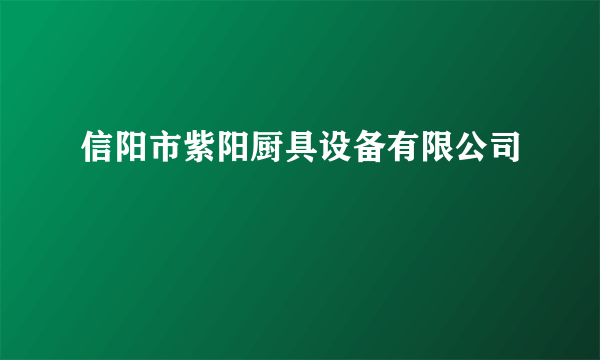 信阳市紫阳厨具设备有限公司